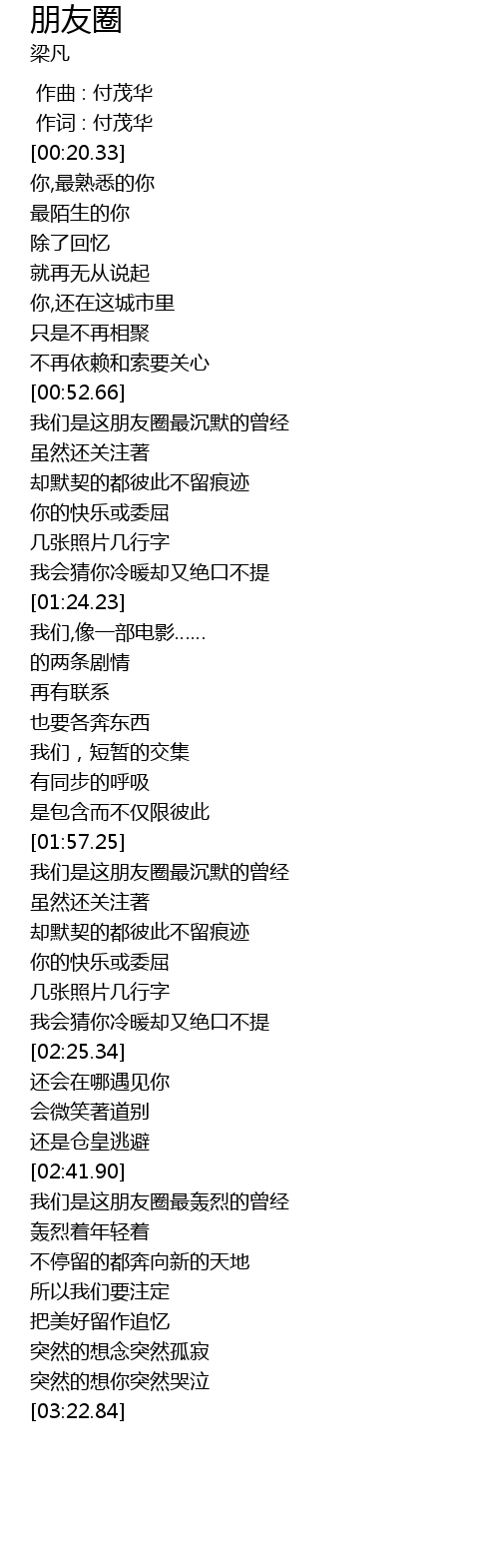 朋友圈
梁凡

作曲 : 付茂华
作词 : 付茂华
[00:20.33]
你,最熟悉的你
最陌生的你
除了回忆
就再无从说起
你,还在这城市里
只是不再相聚
不再依赖和索要关心
[00:52.66]
我们是这朋友圈最沉默的曾经
虽然还关注著
却默契的都彼此不留痕迹
你的快乐或委屈
几张照片几行字
我会猜你冷暖却又绝口不提
[01:24.23]
我们,像一部电影......
的两条剧情
再有联系
也要各奔东西
我们，短暂的交集
有同步的呼吸
是包含而不仅限彼此
[01:57.25]
我们是这朋友圈最沉默的曾经
虽然还关注著
却默契的都彼此不留痕迹
你的快乐或委屈
几张照片几行字
我会猜你冷暖却又绝口不提
[02:25.34]
还会在哪遇见你
会微笑著道别
还是仓皇逃避
[02:41.90]
我们是这朋友圈最轰烈的曾经
轰烈着年轻着
不停留的都奔向新的天地
所以我们要注定
把美好留作追忆
突然的想念突然孤寂
突然的想你突然哭泣
[03:22.84]